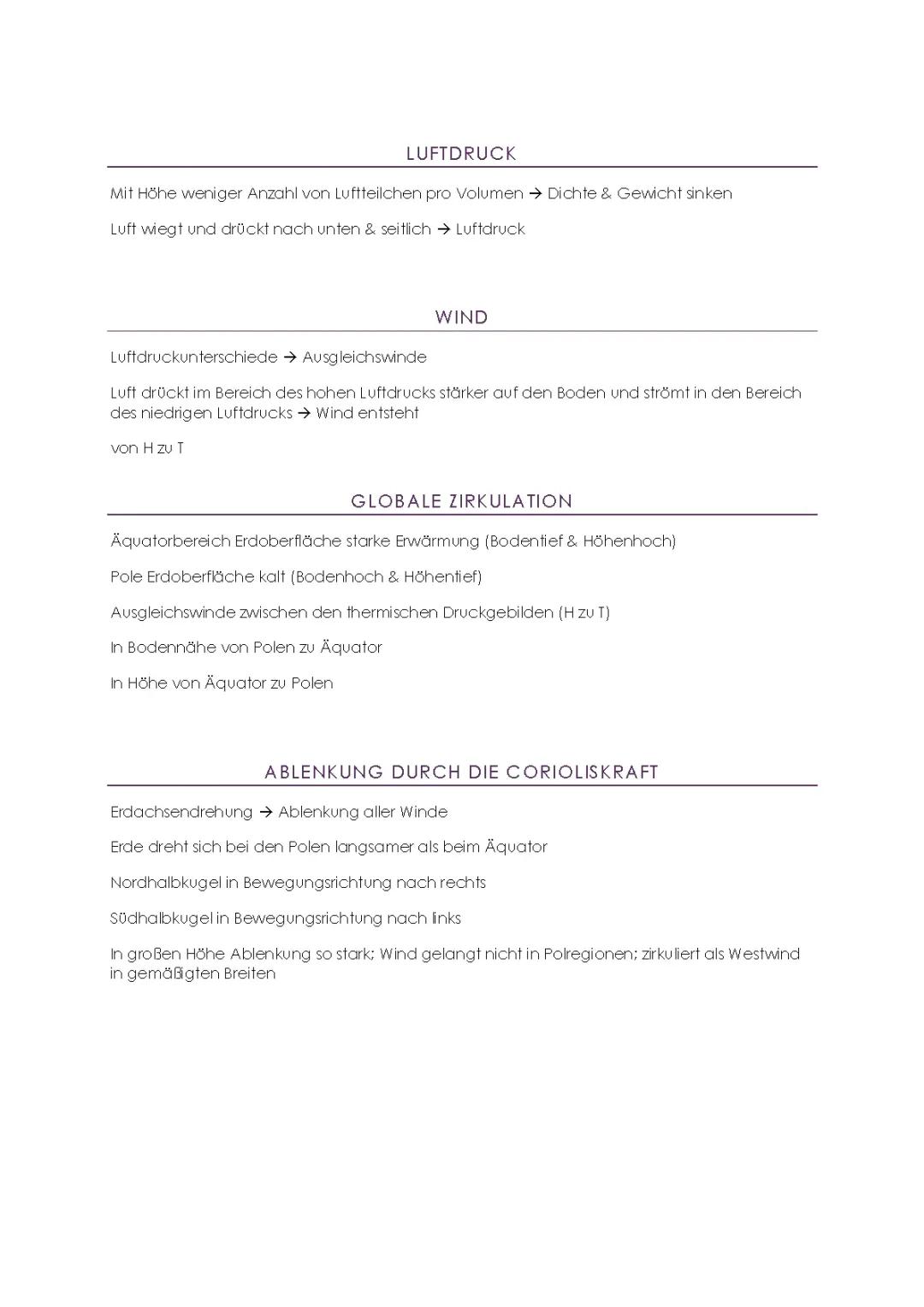 LUFTDRUCK

Mit Höhe weniger Anzahl von Luftteilchen pro Volumen → Dichte & Gewicht sinken

Luft wiegt und drückt nach unten & seitlich → Luftdruck

WIND

Luftdruckunterschiede → Ausgleichswinde

Luft drückt im Bereich des hohen Luftdrucks stärker auf den Boden und strömt in den Bereich des niedrigen Luftdrucks → Wind entsteht

von H zu T

GLOBALE ZIRKULATION

Äquatorbereich Erdoberfläche starke Erwärmung (Bodentief & Höhenhoch)

Pole Erdoberfläche kalt (Bodenhoch & Höhentief)

Ausgleichswinde zwischen den thermischen Druckgebilden (H zu T)

In Bodennähe von Polen zu Äquator

In Höhe von Äquator zu Polen

ABLENKUNG DURCH DIE CORIOLISKRAFT

Erdachsendrehung → Ablenkung aller Winde

Erde dreht sich bei den Polen langsamer als beim Äquator

Nordhalbkugel in Bewegungsrichtung nach rechts

Südhalbkugel in Bewegungsrichtung nach links

In großen Höhe Ablenkung so stark; Wind gelangt nicht in Polregionen; zirkuliert als Westwind in gemäßigten Breiten